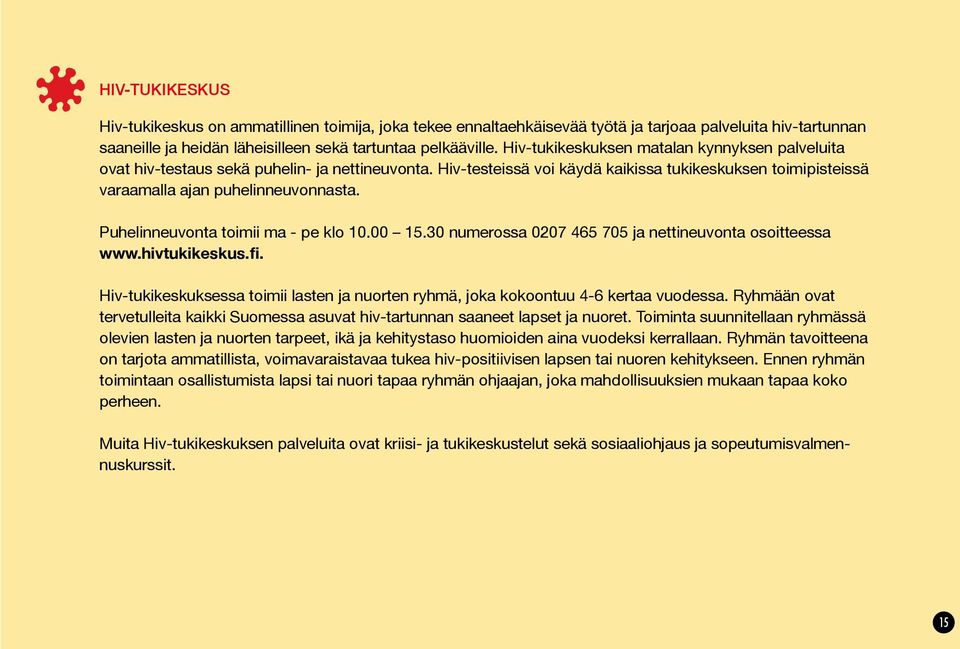 HIV-TUKIKESKUS

Hiv-tukikeskus on ammatillinen toimija, joka tekee ennaltaehkäisevää työtä ja tarjoaa palveluita hiv-tartunnan saaneille ja heidän läheisilleen sekä tartuntaa pelkääville. Hiv-tukikeskuksen matalan kynnyksen palveluita ovat hiv-testaus sekä puhelin- ja nettineuvonta. Hiv-testeissä voi käydä kaikissa tukikeskuksen toimipisteissä varaamalla ajan puhelinneuvonnasta.

Puhelinneuvonta toimii ma - pe klo 10.00 – 15.30 numerossa 0207 465 705 ja nettineuvonta osoitteessa www.hivtukikeskus.fi.

Hiv-tukikeskuksessa toimii lasten ja nuorten ryhmä, joka kokoontuu 4-6 kertaa vuodessa. Ryhmään ovat tervetulleita kaikki Suomessa asuvat hiv-tartunnan saaneet lapset ja nuoret. Toiminta suunnitellaan ryhmässä olevien lasten ja nuorten tarpeet, ikä ja kehitystaso huomioiden aina vuodeksi kerrallaan. Ryhmän tavoitteena on tarjota ammatillista, voimavaraistavaa tukea hiv-positiivisen lapsen tai nuoren kehitykseen. Ennen ryhmän toimintaan osallistumista lapsi tai nuori tapaa ryhmän ohjaajan, joka mahdollisuuksien mukaan tapaa koko perheen.

Muita Hiv-tukikeskuksen palveluita ovat kriisi- ja tukikeskustelut sekä sosiaaliohjaus ja sopeutumisvalmennuskurssit.

15